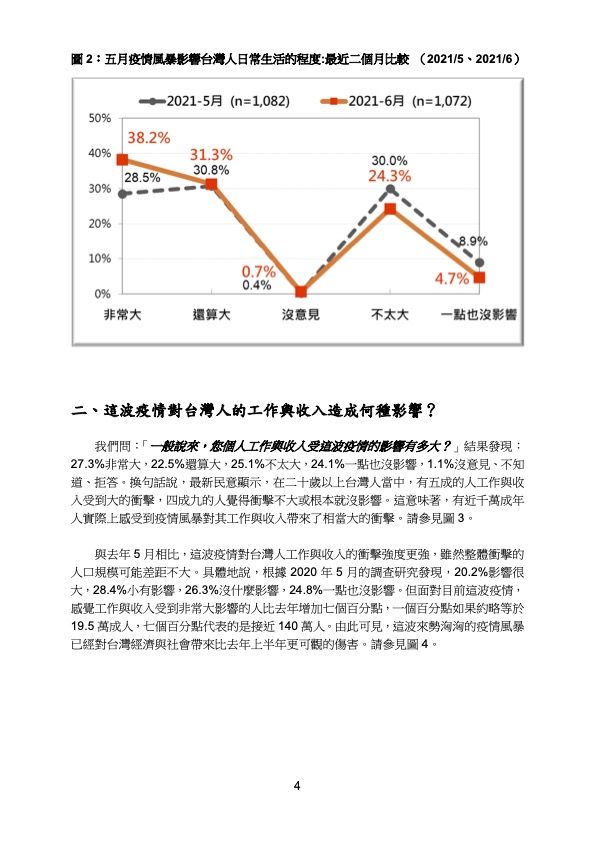 圖 2：五月疫情風暴影響台灣人日常生活的程度:最近二個月比較 （2021/5、2021/6）

2021-5月 (n=1,082)
2021-6月 (n=1,072)

50%
40%
30%
20%
10%
0%

38.2%
28.5%
31.3%
30.8%
0.7%
0.4%
30.0%
24.3%
8.9%
4.7%

非常大
還算大
沒意見
不太大
一點也沒影響

二、這波疫情對台灣人的工作與收入造成何種影響？

我們問：「一般說來，您個人工作與收入受這波疫情的影響有多大？」結果發現：27.3%非常大，22.5%還算大，25.1%不太大，24.1%一點也沒影響，1.1%沒意見、不知道、拒答。換句話說，最新民意顯示，在二十歲以上台灣人當中，有五成的人工作與收入受到大的衝擊，四成九的人覺得衝擊不大或根本就沒影響。這意味著，有近千萬成年人實際上感受到疫情風暴對其工作與收入帶來了相當大的衝擊。請參見圖 3。

與去年 5 月相比，這波疫情對台灣人工作與收入的衝擊強度更強，雖然整體衝擊的人口規模可能差距不大。具體地說，根據 2020 年 5 月的調查研究發現，20.2%影響很大，28.4%小有影響，26.3%沒什麼影響，24.8%一點也沒影響。但面對目前這波疫情，感覺工作與收入受到非常大影響的人比去年增加七個百分點，一個百分點如果約略等於 19.5 萬成人，七個百分點代表的是接近 140 萬人。由此可見，這波來勢洶洶的疫情風暴已經對台灣經濟與社會帶來比去年上半年更可觀的傷害。請參見圖 4。

4